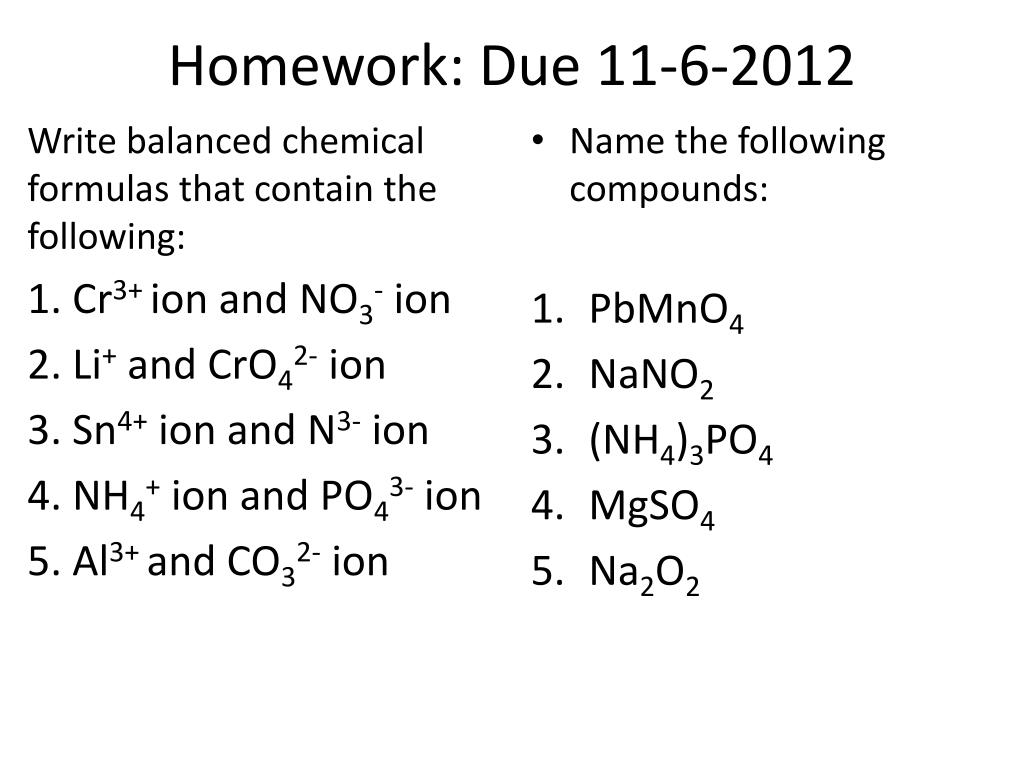 Homework: Due 11-6-2012

Write balanced chemical formulas that contain the following:

1. $Cr^{3+}$ ion and $NO_3^-$ ion
2. $Li^+$ and $CrO_4^{2-}$ ion
3. $Sn^{4+}$ ion and $N^{3-}$ ion
4. $NH_4^+$ ion and $PO_4^{3-}$ ion
5. $Al^{3+}$ and $CO_3^{2-}$ ion

• Name the following compounds:

1. $PbMnO_4$
2. $NaNO_2$
3. $(NH_4)_3PO_4$
4. $MgSO_4$
5. $Na_2O_2$